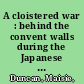 A cloistered war : behind the convent walls during the Japanese ...

Duncan, Maisie,